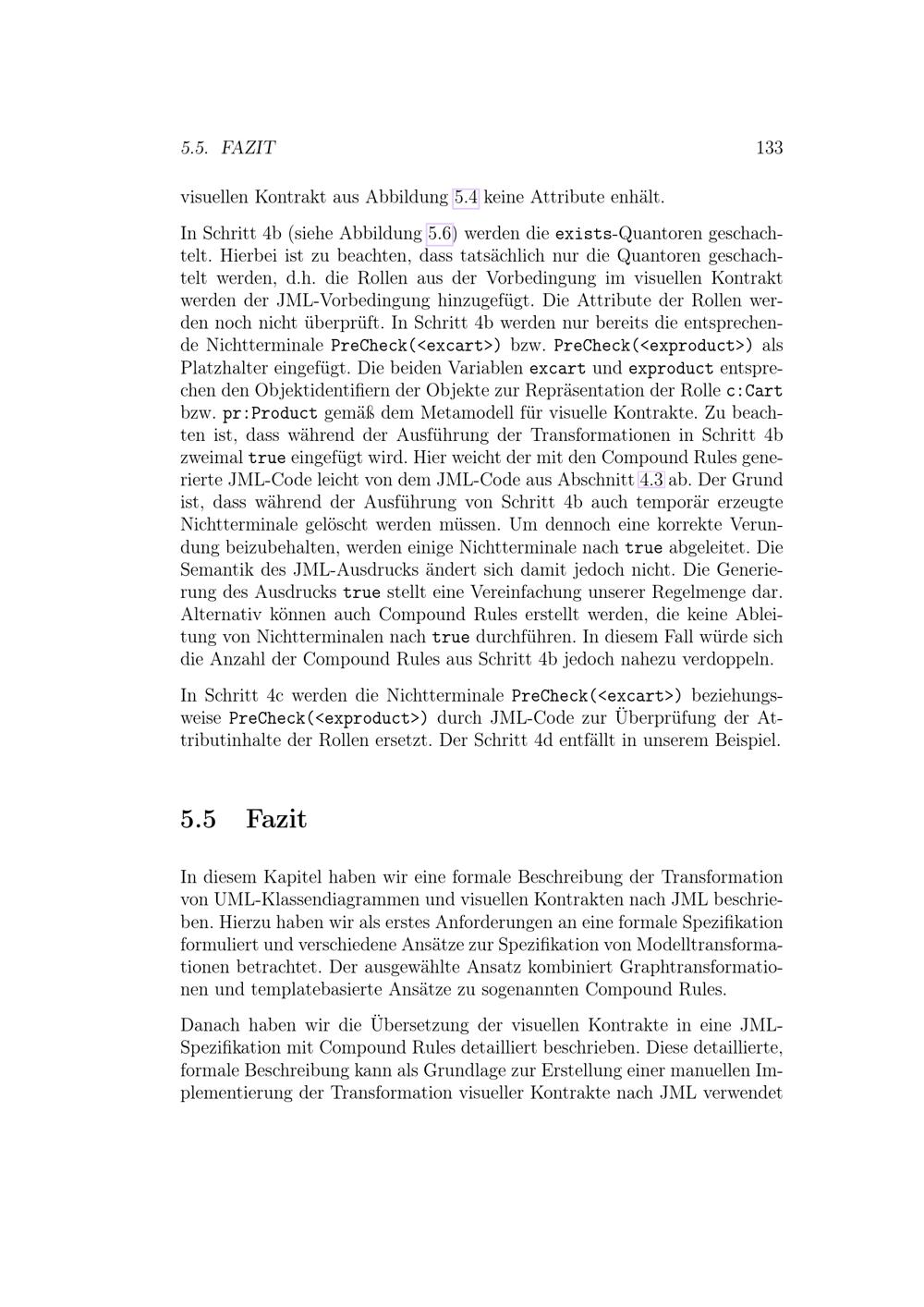 5.5. FAZIT 133

visuellen Kontrakt aus Abbildung 5.4 keine Attribute enhält.

In Schritt 4b (siehe Abbildung 5.6) werden die exists-Quantoren geschachtelt. Hierbei ist zu beachten, dass tatsächlich nur die Quantoren geschachtelt werden, d.h. die Rollen aus der Vorbedingung im visuellen Kontrakt werden der JML-Vorbedingung hinzugefügt. Die Attribute der Rollen werden noch nicht überprüft. In Schritt 4b werden nur bereits die entsprechende Nichtterminale PreCheck(<excart>) bzw. PreCheck(<exproduct>) als Platzhalter eingefügt. Die beiden Variablen excart und exproduct entsprechen den Objektidentifiern der Objekte zur Repräsentation der Rolle c:Cart bzw. pr:Product gemäß dem Metamodell für visuelle Kontrakte. Zu beachten ist, dass während der Ausführung der Transformationen in Schritt 4b zweimal true eingefügt wird. Hier weicht der mit den Compound Rules generierte JML-Code leicht von dem JML-Code aus Abschnitt 4.3 ab. Der Grund ist, dass während der Ausführung von Schritt 4b auch temporär erzeugte Nichtterminale gelöscht werden müssen. Um dennoch eine korrekte Verundung beizubehalten, werden einige Nichtterminale nach true abgeleitet. Die Semantik des JML-Ausdrucks ändert sich damit jedoch nicht. Die Generierung des Ausdrucks true stellt eine Vereinfachung unserer Regelmenge dar. Alternativ können auch Compound Rules erstellt werden, die keine Ableitung von Nichtterminalen nach true durchführen. In diesem Fall würde sich die Anzahl der Compound Rules aus Schritt 4b jedoch nahezu verdoppeln.

In Schritt 4c werden die Nichtterminale PreCheck(<excart>) beziehungsweise PreCheck(<exproduct>) durch JML-Code zur Überprüfung der Attributinhalte der Rollen ersetzt. Der Schritt 4d entfällt in unserem Beispiel.

5.5 Fazit

In diesem Kapitel haben wir eine formale Beschreibung der Transformation von UML-Klassendiagrammen und visuellen Kontrakten nach JML beschrieben. Hierzu haben wir als erstes Anforderungen an eine formale Spezifikation formuliert und verschiedene Ansätze zur Spezifikation von Modelltransformationen betrachtet. Der ausgewählte Ansatz kombiniert Graphtransformationen und templatebasierte Ansätze zu sogenannten Compound Rules.

Danach haben wir die Übersetzung der visuellen Kontrakte in eine JML-Spezifikation mit Compound Rules detailliert beschrieben. Diese detaillierte, formale Beschreibung kann als Grundlage zur Erstellung einer manuellen Implementierung der Transformation visueller Kontrakte nach JML verwendet